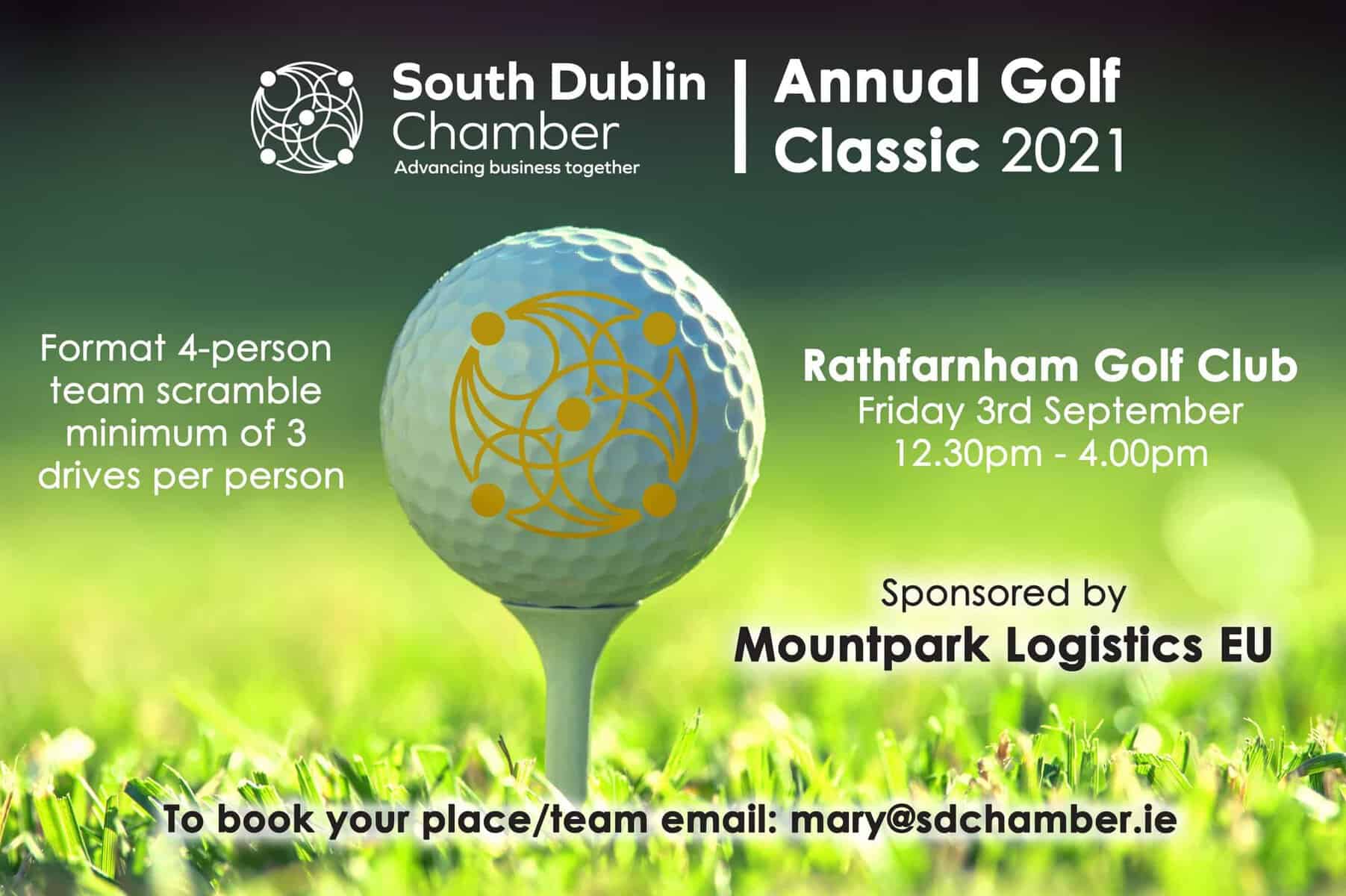 South Dublin Chamber
Advancing business together

Annual Golf Classic 2021

Format 4-person team scramble minimum of 3 drives per person

Rathfarnham Golf Club
Friday 3rd September
12.30pm - 4.00pm

Sponsored by
Mountpark Logistics EU

To book your place/team email: mary@sdchamber.ie